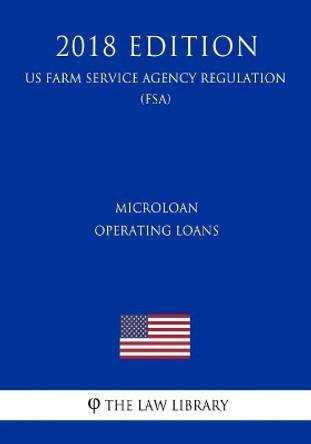 2018 EDITION
US FARM SERVICE AGENCY REGULATION
(FSA)

MICROLOAN
OPERATING LOANS

φ THE LAW LIBRARY